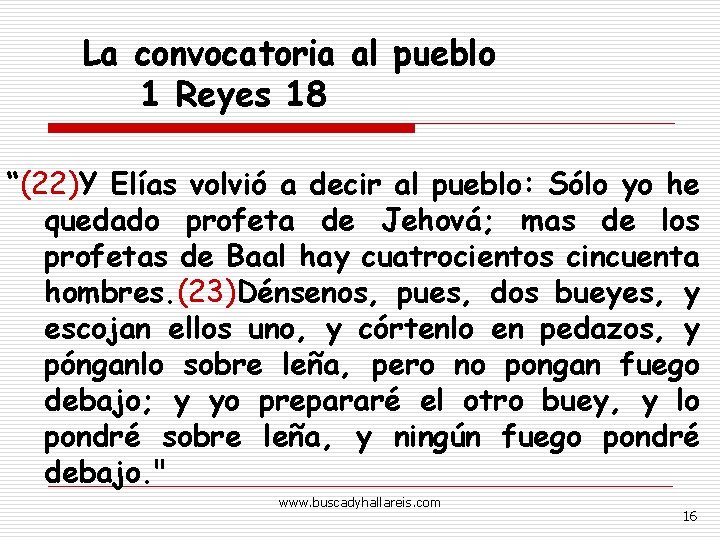 La convocatoria al pueblo
1 Reyes 18

“(22)Y Elías volvió a decir al pueblo: Sólo yo he quedado profeta de Jehová; mas de los profetas de Baal hay cuatrocientos cincuenta hombres.(23)Dénsenos, pues, dos bueyes, y escojan ellos uno, y córtenlo en pedazos, y pónganlo sobre leña, pero no pongan fuego debajo; y yo prepararé el otro buey, y lo pondré sobre leña, y ningún fuego pondré debajo."

www.buscadyhallareis.com

16